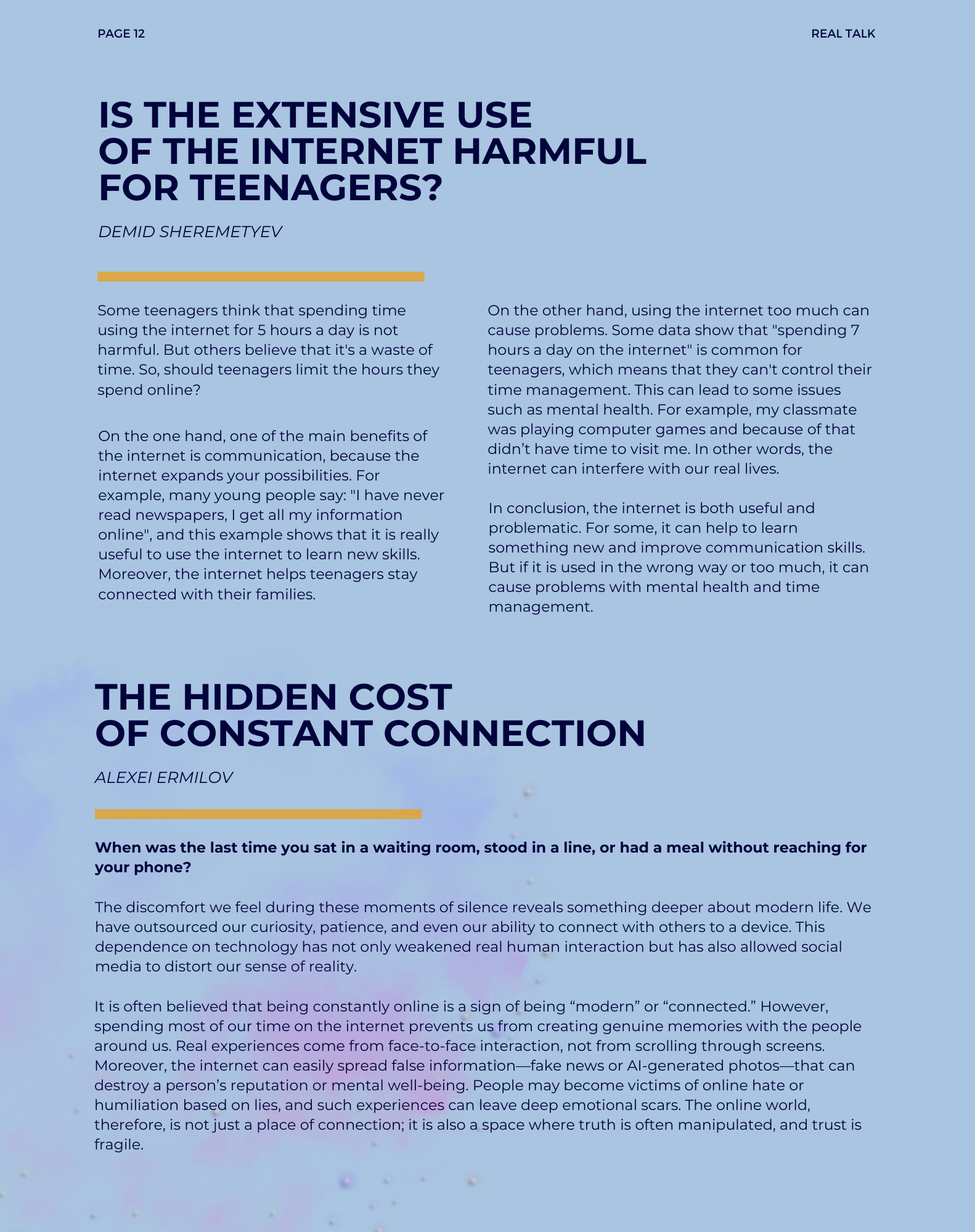 PAGE 12

REAL TALK

IS THE EXTENSIVE USE OF THE INTERNET HARMFUL FOR TEENAGERS?

DEMID SHEREMETYEV

Some teenagers think that spending time using the internet for 5 hours a day is not harmful. But others believe that it's a waste of time. So, should teenagers limit the hours they spend online?

On the one hand, one of the main benefits of the internet is communication, because the internet expands your possibilities. For example, many young people say: "I have never read newspapers, I get all my information online", and this example shows that it is really useful to use the internet to learn new skills. Moreover, the internet helps teenagers stay connected with their families.

On the other hand, using the internet too much can cause problems. Some data show that "spending 7 hours a day on the internet" is common for teenagers, which means that they can't control their time management. This can lead to some issues such as mental health. For example, my classmate was playing computer games and because of that didn’t have time to visit me. In other words, the internet can interfere with our real lives.

In conclusion, the internet is both useful and problematic. For some, it can help to learn something new and improve communication skills. But if it is used in the wrong way or too much, it can cause problems with mental health and time management.

THE HIDDEN COST OF CONSTANT CONNECTION

ALEXEI ERMILOV

When was the last time you sat in a waiting room, stood in a line, or had a meal without reaching for your phone?

The discomfort we feel during these moments of silence reveals something deeper about modern life. We have outsourced our curiosity, patience, and even our ability to connect with others to a device. This dependence on technology has not only weakened real human interaction but has also allowed social media to distort our sense of reality.

It is often believed that being constantly online is a sign of being “modern” or “connected.” However, spending most of our time on the internet prevents us from creating genuine memories with the people around us. Real experiences come from face-to-face interaction, not from scrolling through screens. Moreover, the internet can easily spread false information—fake news or AI-generated photos—that can destroy a person’s reputation or mental well-being. People may become victims of online hate or humiliation based on lies, and such experiences can leave deep emotional scars. The online world, therefore, is not just a place of connection; it is also a space where truth is often manipulated, and trust is fragile.